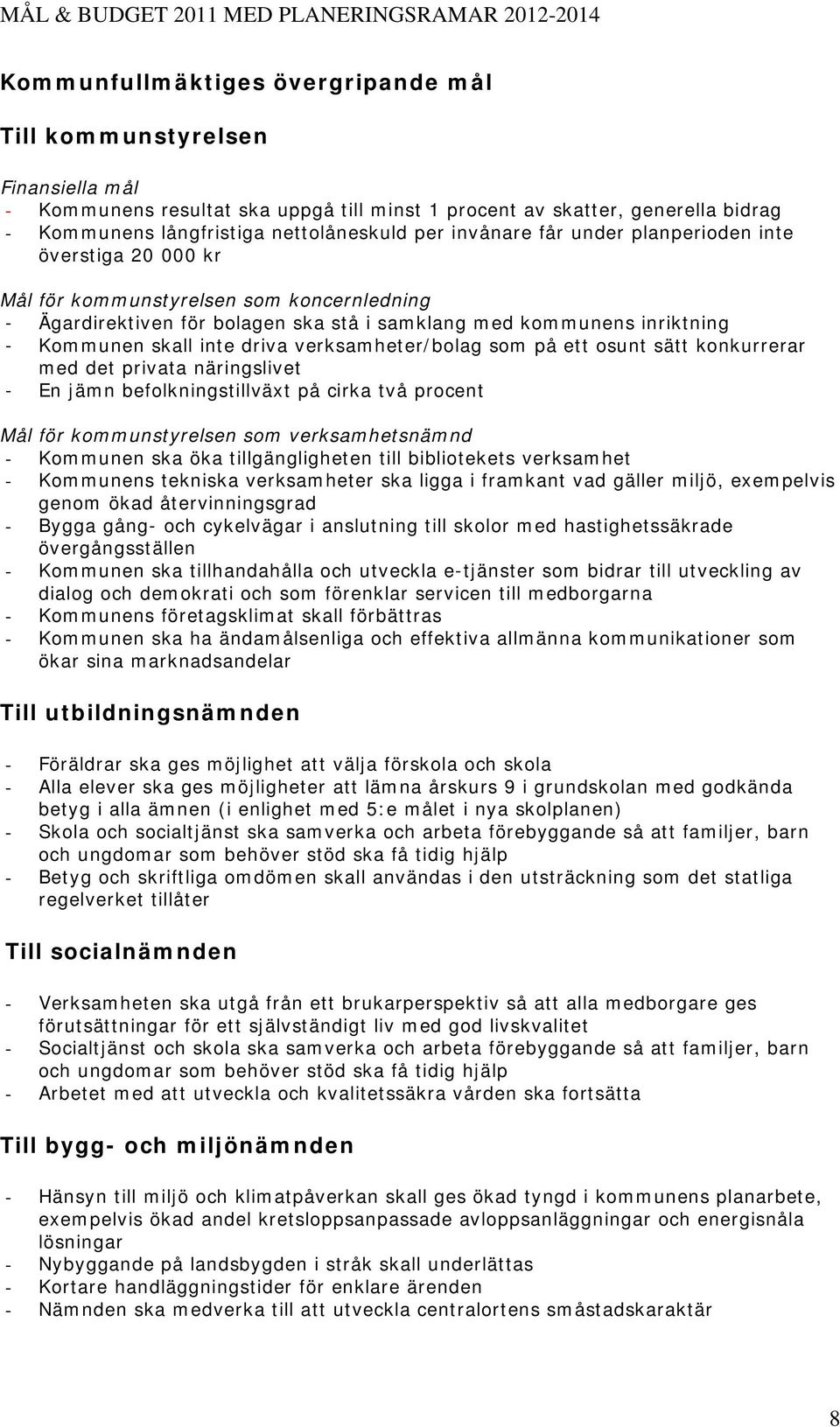 MÅL & BUDGET 2011 MED PLANERINGSRAMAR 2012-2014

Kommunfullmäktiges övergripande mål

Till kommunstyrelsen

Finansiella mål
- Kommunens resultat ska uppgå till minst 1 procent av skatter, generella bidrag
- Kommunens långfristiga nettolåneskuld per invånare får under planperioden inte överstiga 20 000 kr

Mål för kommunstyrelsen som koncernledning
- Ägardirektiven för bolagen ska stå i samklang med kommunens inriktning
- Kommunen skall inte driva verksamheter/bolag som på ett osunt sätt konkurrerar med det privata näringslivet
- En jämn befolkningstillväxt på cirka två procent

Mål för kommunstyrelsen som verksamhetsnämnd
- Kommunen ska öka tillgängligheten till bibliotekets verksamhet
- Kommunens tekniska verksamheter ska ligga i framkant vad gäller miljö, exempelvis genom ökad återvinningsgrad
- Bygga gång- och cykelvägar i anslutning till skolor med hastighetssäkrade övergångsställen
- Kommunen ska tillhandahålla och utveckla e-tjänster som bidrar till utveckling av dialog och demokrati och som förenklar servicen till medborgarna
- Kommunens företagsklimat skall förbättras
- Kommunen ska ha ändamålsenliga och effektiva allmänna kommunikationer som ökar sina marknadsandelar

Till utbildningsnämnden

- Föräldrar ska ges möjlighet att välja förskola och skola
- Alla elever ska ges möjligheter att lämna årskurs 9 i grundskolan med godkända betyg i alla ämnen (i enlighet med 5:e målet i nya skolplanen)
- Skola och socialtjänst ska samverka och arbeta förebyggande så att familjer, barn och ungdomar som behöver stöd ska få tidig hjälp
- Betyg och skriftliga omdömen skall användas i den utsträckning som det statliga regelverket tillåter

Till socialnämnden

- Verksamheten ska utgå från ett brukarperspektiv så att alla medborgare ges förutsättningar för ett självständigt liv med god livskvalitet
- Socialtjänst och skola ska samverka och arbeta förebyggande så att familjer, barn och ungdomar som behöver stöd ska få tidig hjälp
- Arbetet med att utveckla och kvalitetssäkra vården ska fortsätta

Till bygg- och miljönämnden

- Hänsyn till miljö och klimatpåverkan skall ges ökad tyngd i kommunens planarbete, exempelvis ökad andel kretsloppsanpassade avloppsanläggningar och energisnåla lösningar
- Nybyggande på landsbygden i stråk skall underlättas
- Kortare handläggningstider för enklare ärenden
- Nämnden ska medverka till att utveckla centralortens småstadskaraktär

8